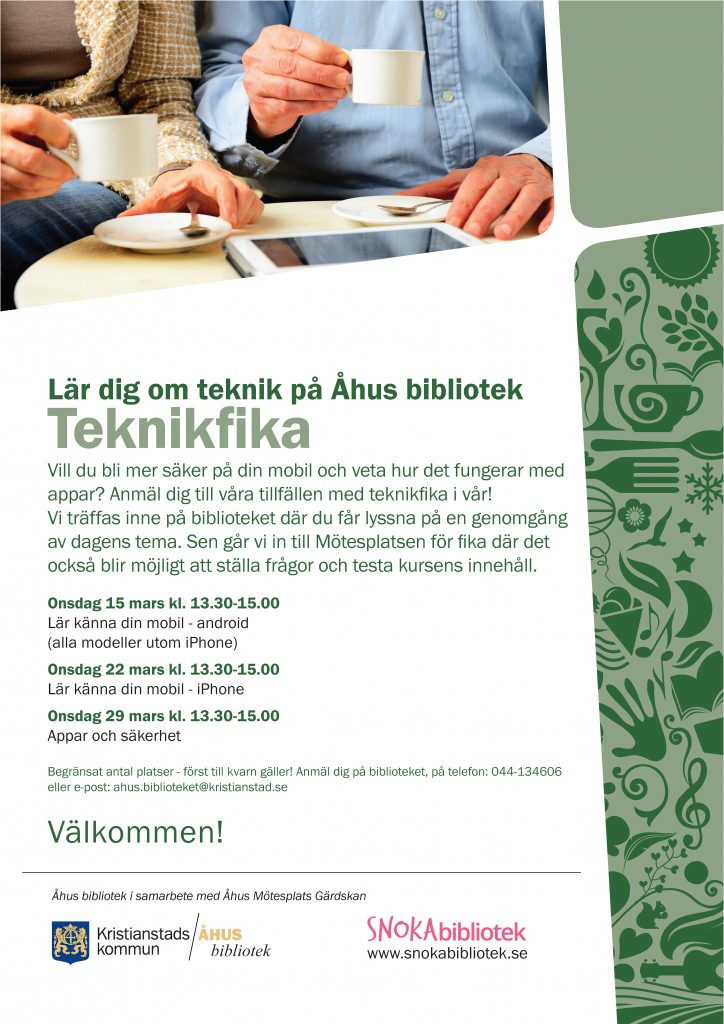 Lär dig om teknik på Åhus bibliotek

Teknikfika

Vill du bli mer säker på din mobil och veta hur det fungerar med appar? Anmäl dig till våra tillfällen med teknikfika i vår! Vi träffas inne på biblioteket där du får lyssna på en genomgång av dagens tema. Sen går vi in till Mötesplatsen för fika där det också blir möjligt att ställa frågor och testa kursens innehåll.

Onsdag 15 mars kl. 13.30-15.00
Lär känna din mobil - android
(alla modeller utom iPhone)

Onsdag 22 mars kl. 13.30-15.00
Lär känna din mobil - iPhone

Onsdag 29 mars kl. 13.30-15.00
Appar och säkerhet

Begränsat antal platser - först till kvarn gäller! Anmäl dig på biblioteket, på telefon: 044-134606 eller e-post: ahus.biblioteket@kristianstad.se

Välkommen!

Åhus bibliotek i samarbete med Åhus Mötesplats Gärdskan

Kristianstads kommun

ÅHUS bibliotek

SNOKAbibliotek
www.snokabibliotek.se